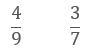 $\frac{4}{9}$ $\frac{3}{7}$